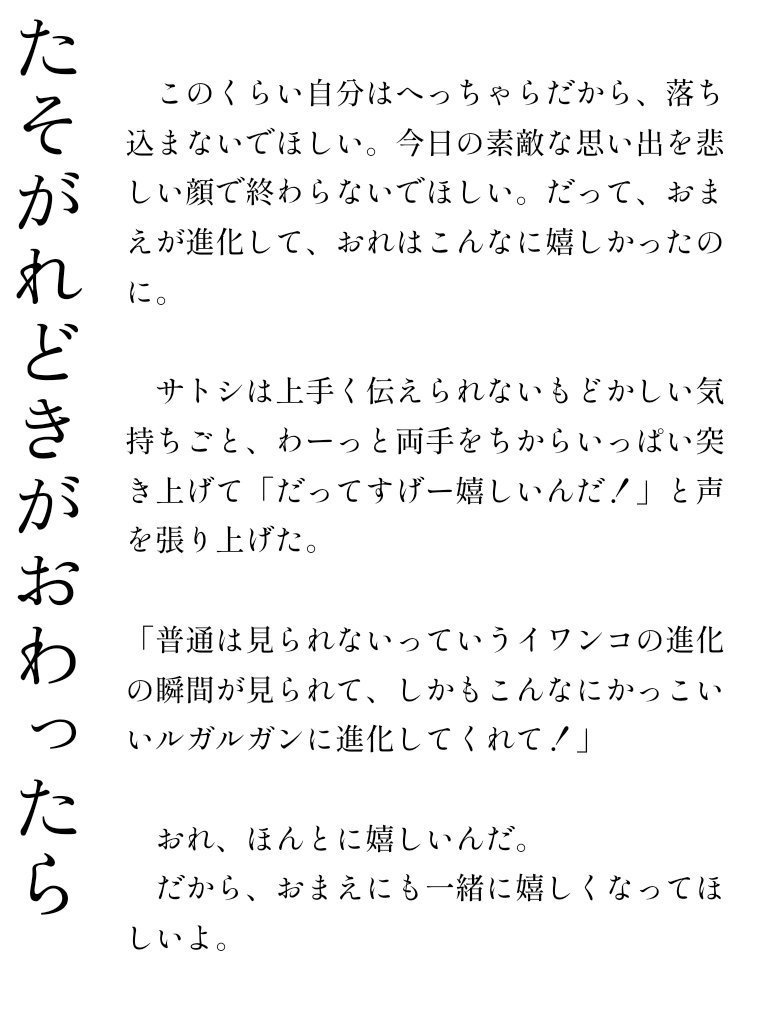 たそがれどきがおわったら

このくらい自分はへっちゃらだから、落ち込まないでほしい。今日の素敵な思い出を悲しい顔で終わらないでほしい。だって、おまえが進化して、おれはこんなに嬉しかったのに。

サトシは上手く伝えられないもどかしい気持ちごと、わーっと両手をちからいっぱい突き上げて「だってすげー嬉しいんだ！」と声を張り上げた。

「普通は見られないっていうイワンコの進化の瞬間が見られて、しかもこんなにかっこいいルガルガンに進化してくれて！」

おれ、ほんとに嬉しいんだ。
だから、おまえにも一緒に嬉しくなってほしいよ。